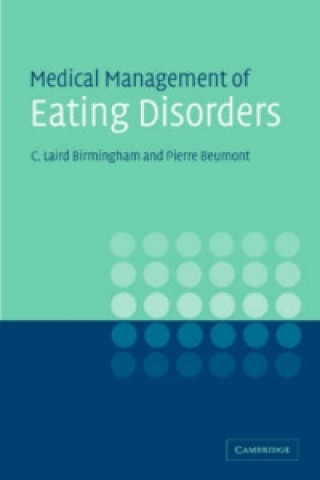 Medical Management of
Eating Disorders

C. Laird Birmingham and Pierre Beumont

CAMBRIDGE